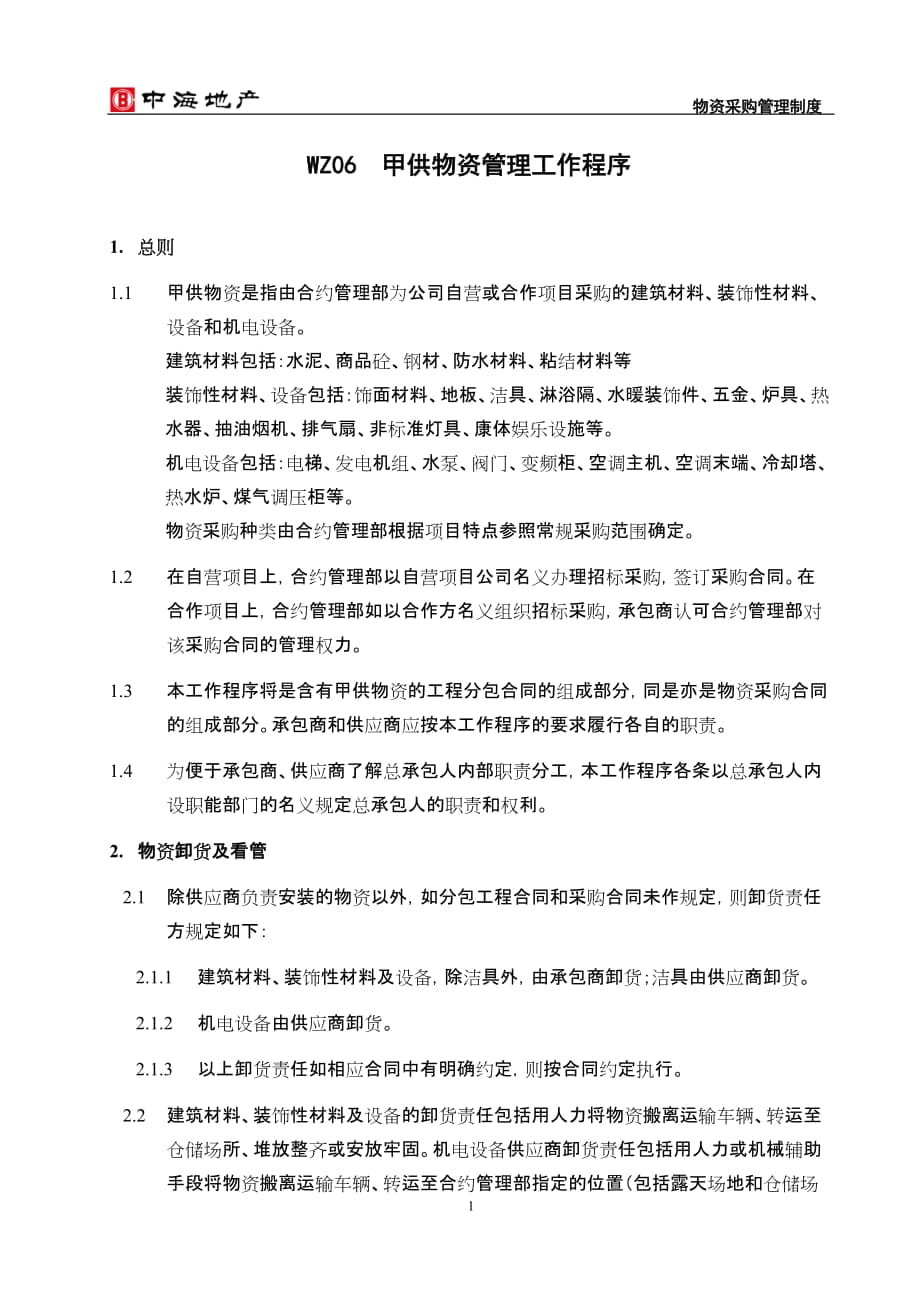 中海地产

物资采购管理制度

WZ06　甲供物资管理工作程序

1. 总则

1.1　甲供物资是指由合约管理部为公司自营或合作项目采购的建筑材料、装饰性材料、设备和机电设备。
建筑材料包括：水泥、商品砼、钢材、防水材料、粘结材料等
装饰性材料、设备包括：饰面材料、地板、洁具、淋浴隔、水暖装饰件、五金、炉具、热水器、抽油烟机、排气扇、非标准灯具、康体娱乐设施等。
机电设备包括：电梯、发电机组、水泵、阀门、变频柜、空调主机、空调末端、冷却塔、热水炉、煤气调压柜等。
物资采购种类由合约管理部根据项目特点参照常规采购范围确定。

1.2　在自营项目上，合约管理部以自营项目公司名义办理招标采购，签订采购合同。在合作项目上，合约管理部如以合作方名义组织招标采购，承包商认可合约管理部对该采购合同的管理权力。

1.3　本工作程序将是含有甲供物资的工程分包合同的组成部分，同是亦是物资采购合同的组成部分。承包商和供应商应按本工作程序的要求履行各自的职责。

1.4　为便于承包商、供应商了解总承包人内部职责分工，本工作程序各条以总承包人内设职能部门的名义规定总承包人的职责和权利。

2. 物资卸货及看管

2.1　除供应商负责安装的物资以外，如分包工程合同和采购合同未作规定，则卸货责任方规定如下：

2.1.1　建筑材料、装饰性材料及设备，除洁具外，由承包商卸货；洁具由供应商卸货。

2.1.2　机电设备由供应商卸货。

2.1.3　以上卸货责任如相应合同中有明确约定，则按合同约定执行。

2.2　建筑材料、装饰性材料及设备的卸货责任包括用人力将物资搬离运输车辆、转运至仓储场所、堆放整齐或安放牢固。机电设备供应商卸货责任包括用人力或机械辅助手段将物资搬离运输车辆、转运至合约管理部指定的位置（包括露天场地和仓储场

1